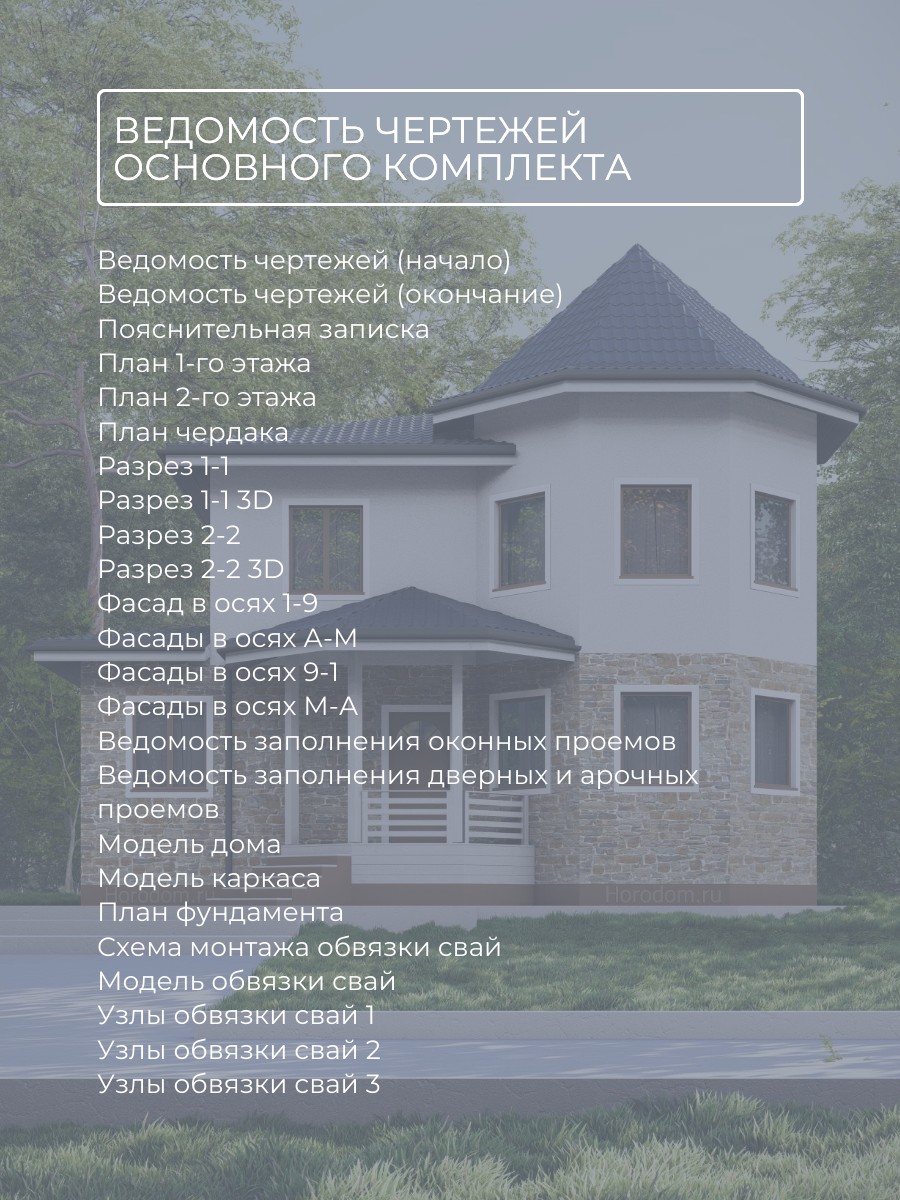 ВЕДОМОСТЬ ЧЕРТЕЖЕЙ ОСНОВНОГО КОМПЛЕКТА

Ведомость чертежей (начало)
Ведомость чертежей (окончание)
Пояснительная записка
План 1-го этажа
План 2-го этажа
План чердака
Разрез 1-1
Разрез 1-1 3D
Разрез 2-2
Разрез 2-2 3D
Фасад в осях 1-9
Фасады в осях А-М
Фасады в осях 9-1
Фасады в осях М-А
Ведомость заполнения оконных проемов
Ведомость заполнения дверных и арочных проемов
Модель дома
Модель каркаса
План фундамента
Схема монтажа обвязки свай
Модель обвязки свай
Узлы обвязки свай 1
Узлы обвязки свай 2
Узлы обвязки свай 3

Horodom.ru